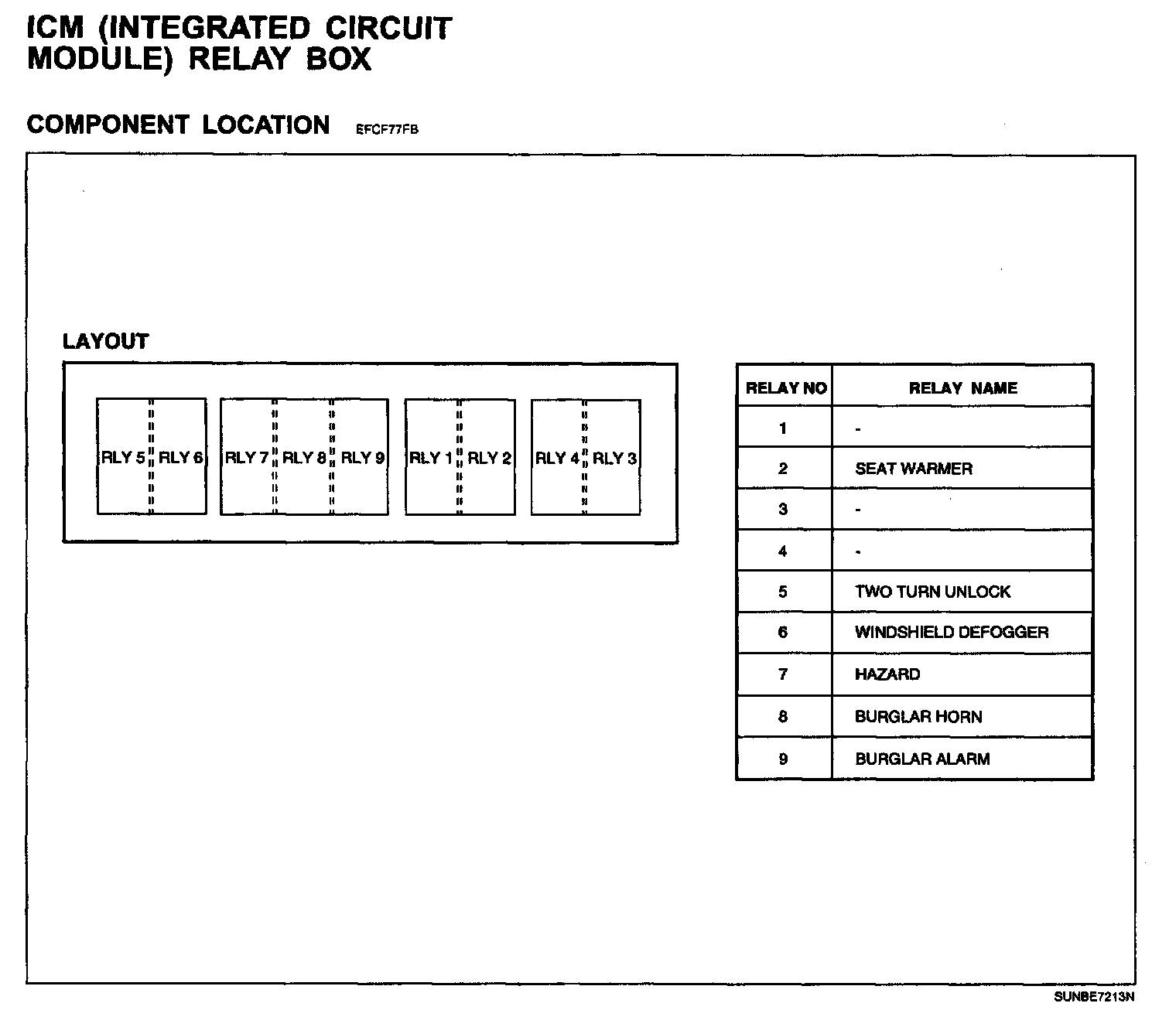 ICM (INTEGRATED CIRCUIT MODULE) RELAY BOX

COMPONENT LOCATION EFCF77FB

LAYOUT

RLY 5 RLY 6 RLY 7 RLY 8 RLY 9 RLY 1 RLY 2 RLY 4 RLY 3

| RELAY NO | RELAY NAME |
|---|---|
| 1 | - |
| 2 | SEAT WARMER |
| 3 | - |
| 4 | - |
| 5 | TWO TURN UNLOCK |
| 6 | WINDSHIELD DEFOGGER |
| 7 | HAZARD |
| 8 | BURGLAR HORN |
| 9 | BURGLAR ALARM |

SUNBE7213N